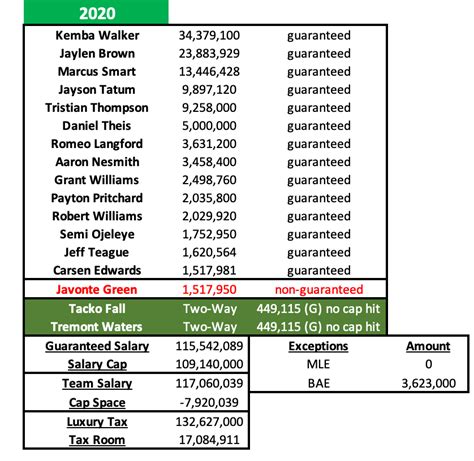 2020

| | | |
|---|---|---|
| Kemba Walker | 34,379,100 | guaranteed |
| Jaylen Brown | 23,883,929 | guaranteed |
| Marcus Smart | 13,446,428 | guaranteed |
| Jayson Tatum | 9,897,120 | guaranteed |
| Tristian Thompson | 9,258,000 | guaranteed |
| Daniel Theis | 5,000,000 | guaranteed |
| Romeo Langford | 3,631,200 | guaranteed |
| Aaron Nesmith | 3,458,400 | guaranteed |
| Grant Williams | 2,498,760 | guaranteed |
| Payton Pritchard | 2,035,800 | guaranteed |
| Robert Williams | 2,029,920 | guaranteed |
| Semi Ojeleye | 1,752,950 | guaranteed |
| Jeff Teague | 1,620,564 | guaranteed |
| Carsen Edwards | 1,517,981 | guaranteed |
| Javonte Green | 1,517,950 | non-guaranteed |
| Tacko Fall | Two-Way | 449,115 (G) no cap hit |
| Tremont Waters | Two-Way | 449,115 (G) no cap hit |

| | |
|---|---|
| Guaranteed Salary | 115,542,089 |
| Salary Cap | 109,140,000 |
| Team Salary | 117,060,039 |
| Cap Space | -7,920,039 |
| Luxury Tax | 132,627,000 |
| Tax Room | 17,084,911 |

| Exceptions | Amount |
|---|---|
| MLE | 0 |
| BAE | 3,623,000 |